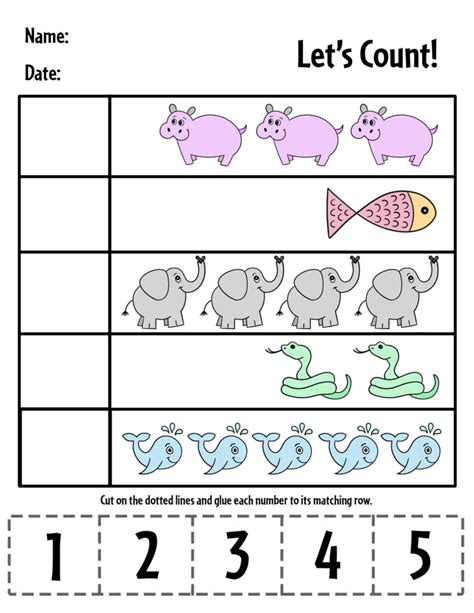 Name:

Date:

Let's Count!

Cut on the dotted lines and glue each number to its matching row.

1 2 3 4 5